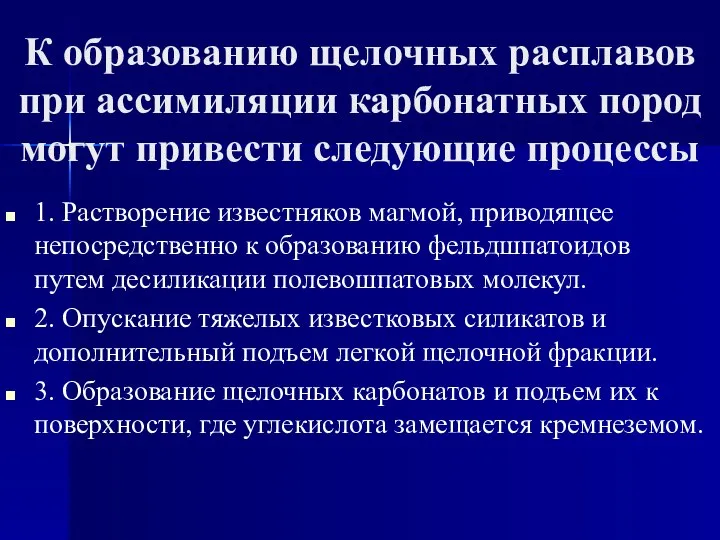 К образованию щелочных расплавов при ассимиляции карбонатных пород могут привести следующие процессы

1. Растворение известняков магмой, приводящее непосредственно к образованию фельдшпатоидов путем десиликации полевошпатовых молекул.

2. Опускание тяжелых известковых силикатов и дополнительный подъем легкой щелочной фракции.

3. Образование щелочных карбонатов и подъем их к поверхности, где углекислота замещается кремнеземом.